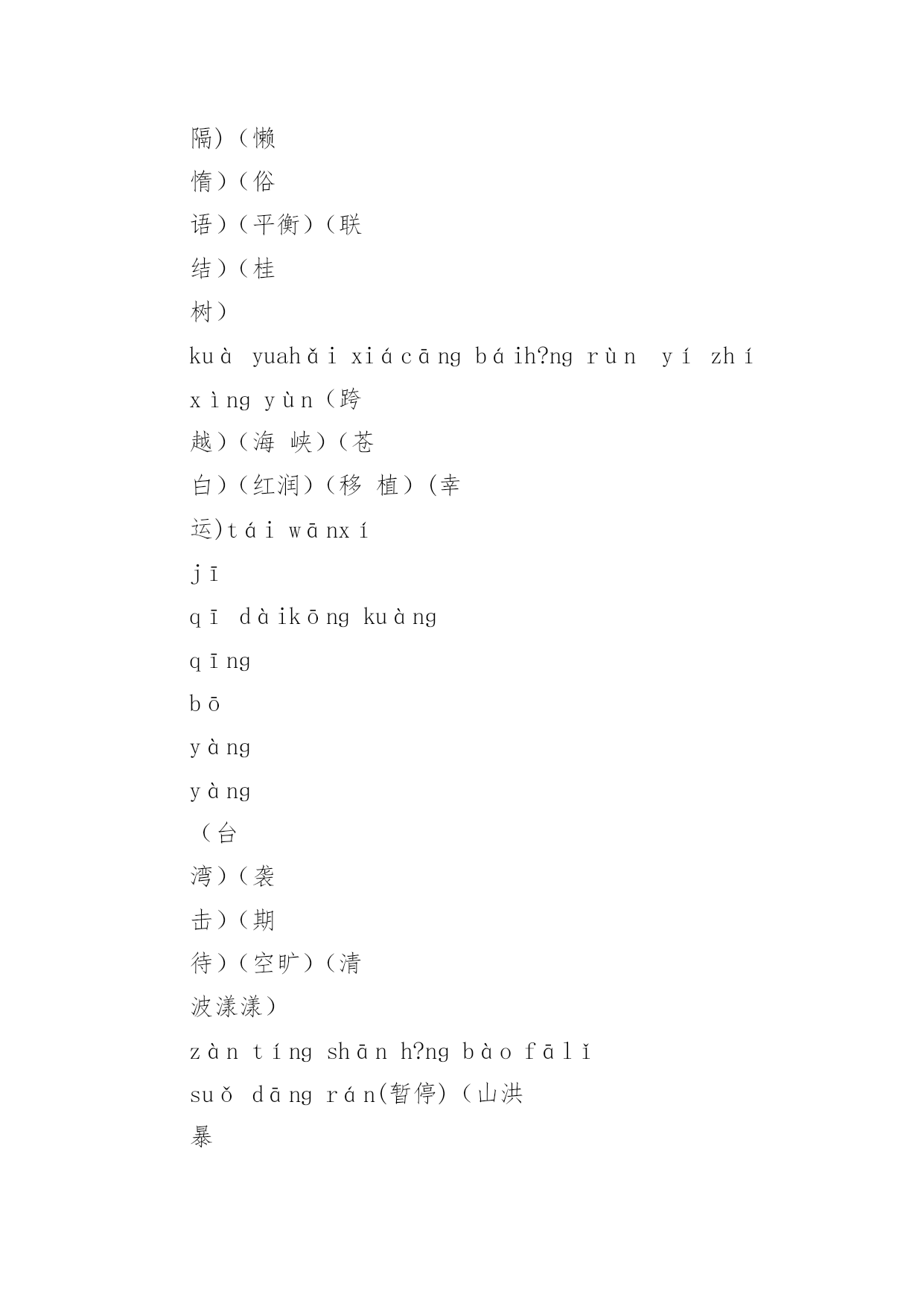 隔)(懒
惰)(俗
语)(平衡)(联
结)(桂
树)
kuà yuahǎi xiácāng báih?ng rùn yí zhí xìng yùn(跨
越)(海 峡)(苍
白)(红润)(移 植)(幸
运)tái wānxí
jī
qī dàikōng kuàng
qīng
bō
yàng
yàng
(台
湾)(袭
击)(期
待)(空旷)(清
波漾漾)
zàn tíng shān h?ng bào fālǐ suǒ dāng rán(暂停)(山洪
暴